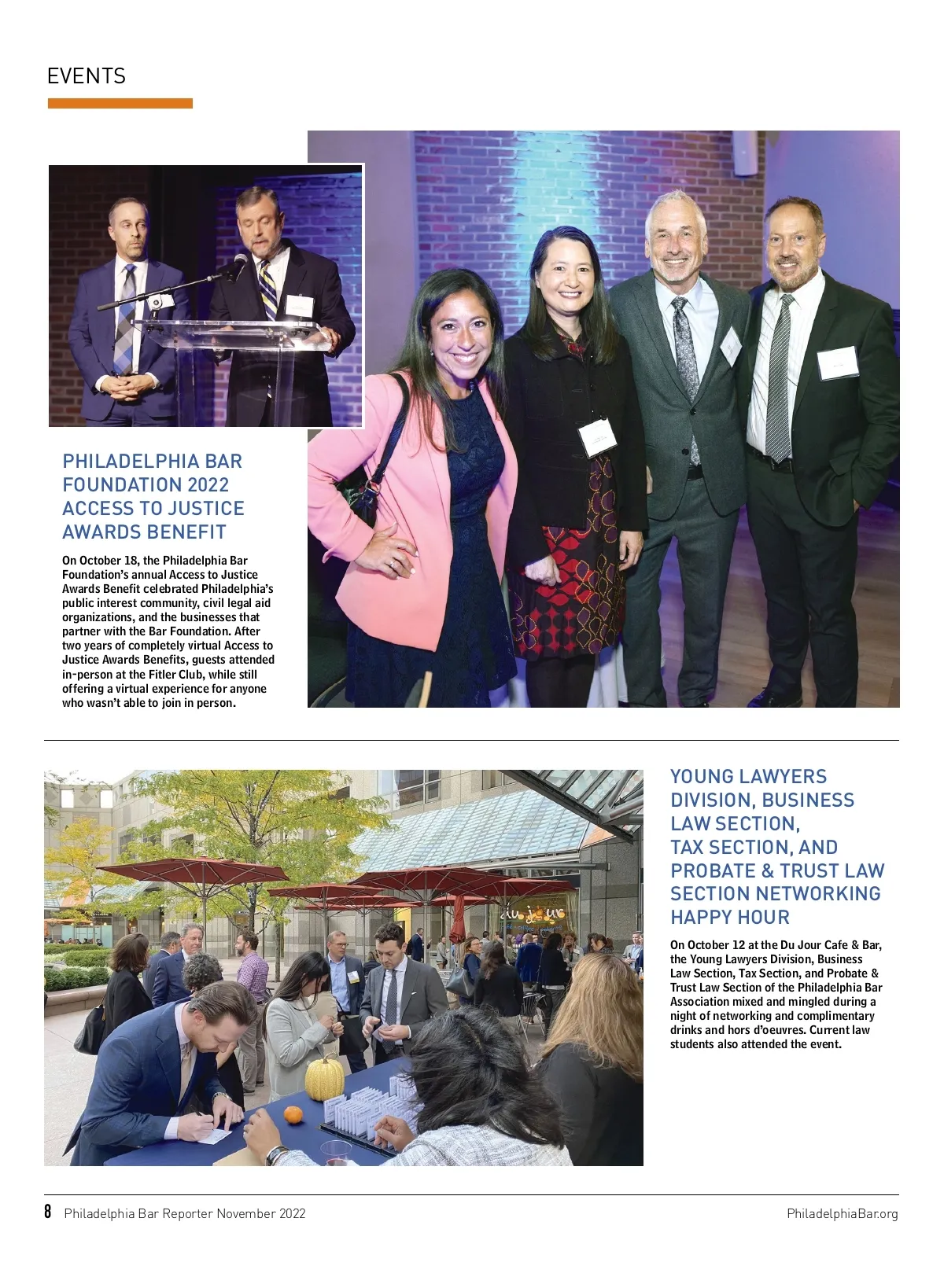 EVENTS

PHILADELPHIA BAR FOUNDATION 2022 ACCESS TO JUSTICE AWARDS BENEFIT

On October 18, the Philadelphia Bar Foundation's annual Access to Justice Awards Benefit celebrated Philadelphia's public interest community, civil legal aid organizations, and the businesses that partner with the Bar Foundation. After two years of completely virtual Access to Justice Awards Benefits, guests attended in-person at the Fitler Club, while still offering a virtual experience for anyone who wasn't able to join in person.

du jour

YOUNG LAWYERS DIVISION, BUSINESS LAW SECTION, TAX SECTION, AND PROBATE & TRUST LAW SECTION NETWORKING HAPPY HOUR

On October 12 at the Du Jour Cafe & Bar, the Young Lawyers Division, Business Law Section, Tax Section, and Probate & Trust Law Section of the Philadelphia Bar Association mixed and mingled during a night of networking and complimentary drinks and hors d'oeuvres. Current law students also attended the event.

8 Philadelphia Bar Reporter November 2022

PhiladelphiaBar.org